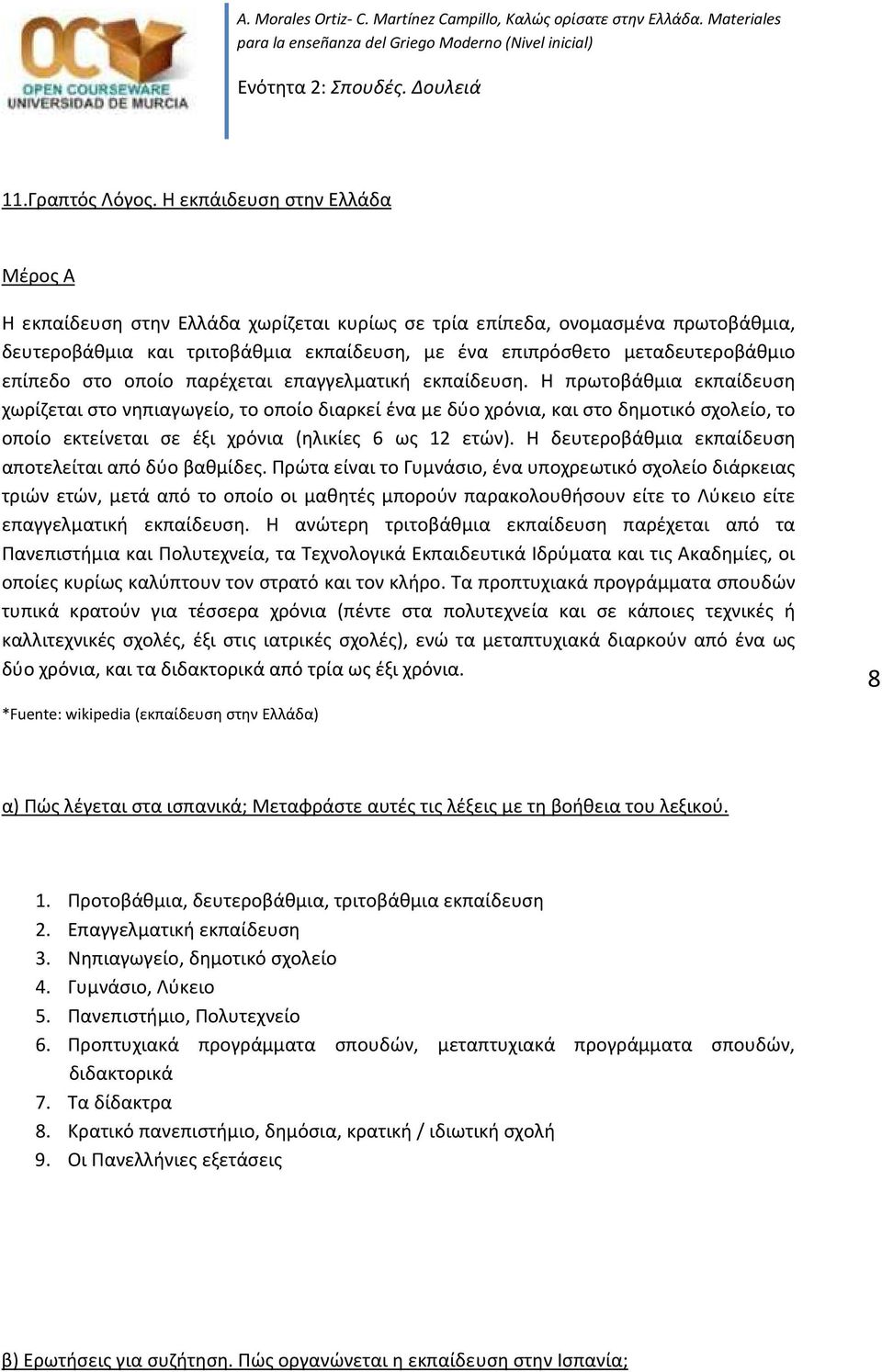 OCW
OPEN COURSEWARE
UNIVERSIDAD DE MURCIA

A. Morales Ortiz- C. Martínez Campillo, Καλώς ορίσατε στην Ελλάδα. Materiales para la enseñanza del Griego Moderno (Nivel inicial)

Ενότητα 2: Σπουδές. Δουλειά

11.Γραπτός Λόγος. Η εκπάιδευση στην Ελλάδα

Μέρος Α

Η εκπαίδευση στην Ελλάδα χωρίζεται κυρίως σε τρία επίπεδα, ονομασμένα πρωτοβάθμια, δευτεροβάθμια και τριτοβάθμια εκπαίδευση, με ένα επιπρόσθετο μεταδευτεροβάθμιο επίπεδο στο οποίο παρέχεται επαγγελματική εκπαίδευση. Η πρωτοβάθμια εκπαίδευση χωρίζεται στο νηπιαγωγείο, το οποίο διαρκεί ένα με δύο χρόνια, και στο δημοτικό σχολείο, το οποίο εκτείνεται σε έξι χρόνια (ηλικίες 6 ως 12 ετών). Η δευτεροβάθμια εκπαίδευση αποτελείται από δύο βαθμίδες. Πρώτα είναι το Γυμνάσιο, ένα υποχρεωτικό σχολείο διάρκειας τριών ετών, μετά από το οποίο οι μαθητές μπορούν παρακολουθήσουν είτε το Λύκειο είτε επαγγελματική εκπαίδευση. Η ανώτερη τριτοβάθμια εκπαίδευση παρέχεται από τα Πανεπιστήμια και Πολυτεχνεία, τα Τεχνολογικά Εκπαιδευτικά Ιδρύματα και τις Ακαδημίες, οι οποίες κυρίως καλύπτουν τον στρατό και τον κλήρο. Τα προπτυχιακά προγράμματα σπουδών τυπικά κρατούν για τέσσερα χρόνια (πέντε στα πολυτεχνεία και σε κάποιες τεχνικές ή καλλιτεχνικές σχολές, έξι στις ιατρικές σχολές), ενώ τα μεταπτυχιακά διαρκούν από ένα ως δύο χρόνια, και τα διδακτορικά από τρία ως έξι χρόνια.

8

*Fuente: wikipedia (εκπαίδευση στην Ελλάδα)

α) Πώς λέγεται στα ισπανικά; Μεταφράστε αυτές τις λέξεις με τη βοήθεια του λεξικού.

1. Προτοβάθμια, δευτεροβάθμια, τριτοβάθμια εκπαίδευση
2. Επαγγελματική εκπαίδευση
3. Νηπιαγωγείο, δημοτικό σχολείο
4. Γυμνάσιο, Λύκειο
5. Πανεπιστήμιο, Πολυτεχνείο
6. Προπτυχιακά προγράμματα σπουδών, μεταπτυχιακά προγράμματα σπουδών, διδακτορικά
7. Τα δίδακτρα
8. Κρατικό πανεπιστήμιο, δημόσια, κρατική / ιδιωτική σχολή
9. Οι Πανελλήνιες εξετάσεις

β) Ερωτήσεις για συζήτηση. Πώς οργανώνεται η εκπαίδευση στην Ισπανία;